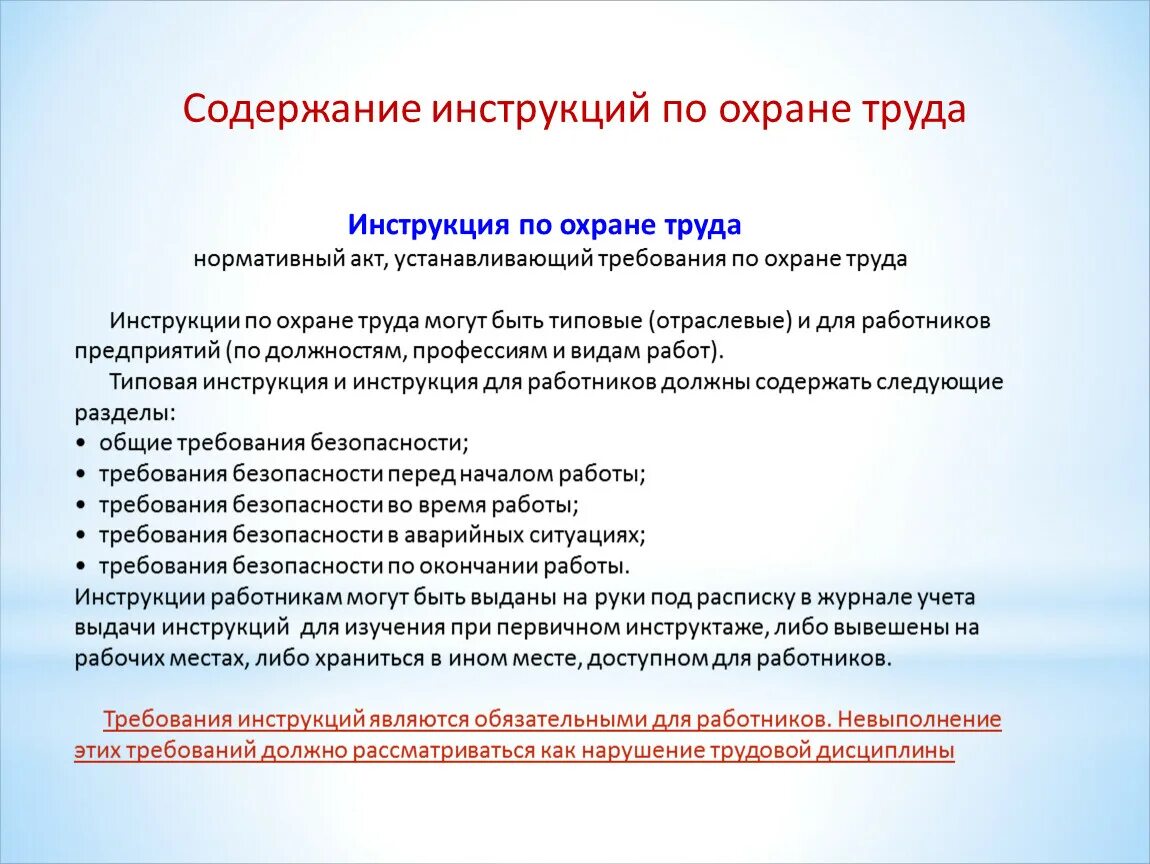 Содержание инструкций по охране труда

Инструкция по охране труда
нормативный акт, устанавливающий требования по охране труда

Инструкции по охране труда могут быть типовые (отраслевые) и для работников предприятий (по должностям, профессиям и видам работ).
Типовая инструкция и инструкция для работников должны содержать следующие разделы:
• общие требования безопасности;
• требования безопасности перед началом работы;
• требования безопасности во время работы;
• требования безопасности в аварийных ситуациях;
• требования безопасности по окончании работы.
Инструкции работникам могут быть выданы на руки под расписку в журнале учета выдачи инструкций для изучения при первичном инструктаже, либо вывешены на рабочих местах, либо храниться в ином месте, доступном для работников.

Требования инструкций являются обязательными для работников. Невыполнение этих требований должно рассматриваться как нарушение трудовой дисциплины